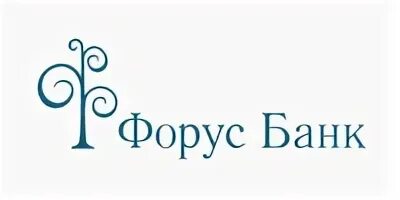 Форус Банк